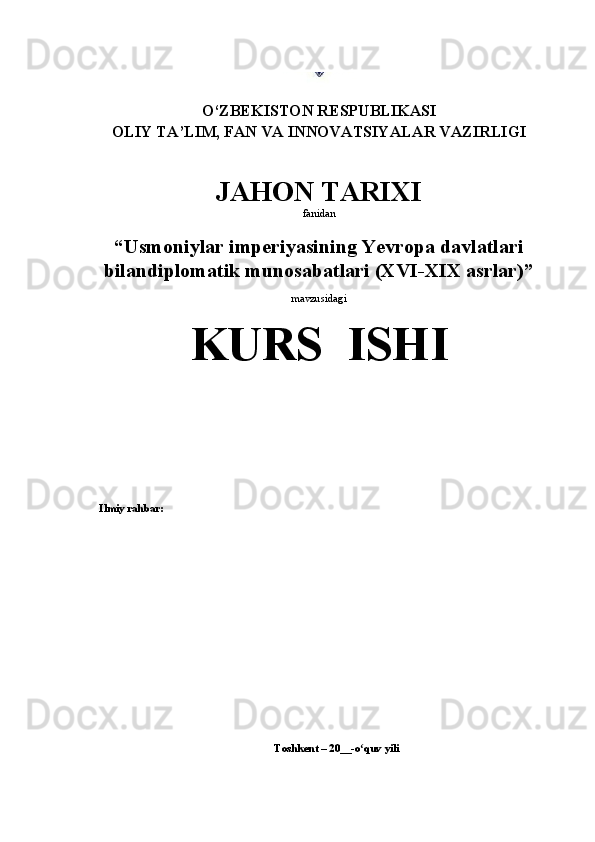 Docx.uz Docx.uz Docx.uz

O‘ZBEKISTON RESPUBLIKASI
OLIY TA’LIM, FAN VA INNOVATSIYALAR VAZIRLIGI

JAHON TARIXI
fanidan

“Usmoniylar imperiyasining Yevropa davlatlari bilandiplomatik munosabatlari (XVI-XIX asrlar)”

Docx.uz Docx.uz Docx.uz

mavzusidagi

KURS ISHI

Docx.uz Docx.uz Docx.uz

Ilmiy rahbar:

Docx.uz Docx.uz Docx.uz

Toshkent – 20__-o‘quv yili